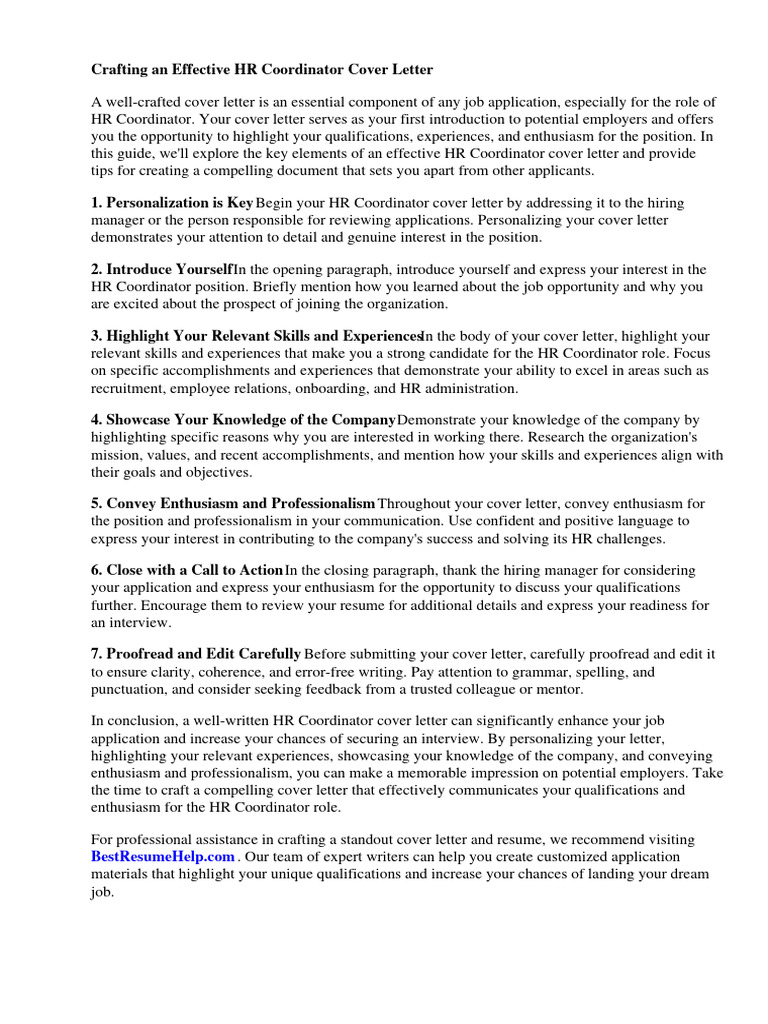 Crafting an Effective HR Coordinator Cover Letter

A well-crafted cover letter is an essential component of any job application, especially for the role of HR Coordinator. Your cover letter serves as your first introduction to potential employers and offers you the opportunity to highlight your qualifications, experiences, and enthusiasm for the position. In this guide, we'll explore the key elements of an effective HR Coordinator cover letter and provide tips for creating a compelling document that sets you apart from other applicants.

1. Personalization is Key Begin your HR Coordinator cover letter by addressing it to the hiring manager or the person responsible for reviewing applications. Personalizing your cover letter demonstrates your attention to detail and genuine interest in the position.

2. Introduce Yourself In the opening paragraph, introduce yourself and express your interest in the HR Coordinator position. Briefly mention how you learned about the job opportunity and why you are excited about the prospect of joining the organization.

3. Highlight Your Relevant Skills and Experiences In the body of your cover letter, highlight your relevant skills and experiences that make you a strong candidate for the HR Coordinator role. Focus on specific accomplishments and experiences that demonstrate your ability to excel in areas such as recruitment, employee relations, onboarding, and HR administration.

4. Showcase Your Knowledge of the Company Demonstrate your knowledge of the company by highlighting specific reasons why you are interested in working there. Research the organization's mission, values, and recent accomplishments, and mention how your skills and experiences align with their goals and objectives.

5. Convey Enthusiasm and Professionalism Throughout your cover letter, convey enthusiasm for the position and professionalism in your communication. Use confident and positive language to express your interest in contributing to the company's success and solving its HR challenges.

6. Close with a Call to Action In the closing paragraph, thank the hiring manager for considering your application and express your enthusiasm for the opportunity to discuss your qualifications further. Encourage them to review your resume for additional details and express your readiness for an interview.

7. Proofread and Edit Carefully Before submitting your cover letter, carefully proofread and edit it to ensure clarity, coherence, and error-free writing. Pay attention to grammar, spelling, and punctuation, and consider seeking feedback from a trusted colleague or mentor.

In conclusion, a well-written HR Coordinator cover letter can significantly enhance your job application and increase your chances of securing an interview. By personalizing your letter, highlighting your relevant experiences, showcasing your knowledge of the company, and conveying enthusiasm and professionalism, you can make a memorable impression on potential employers. Take the time to craft a compelling cover letter that effectively communicates your qualifications and enthusiasm for the HR Coordinator role.

For professional assistance in crafting a standout cover letter and resume, we recommend visiting BestResumeHelp.com . Our team of expert writers can help you create customized application materials that highlight your unique qualifications and increase your chances of landing your dream job.